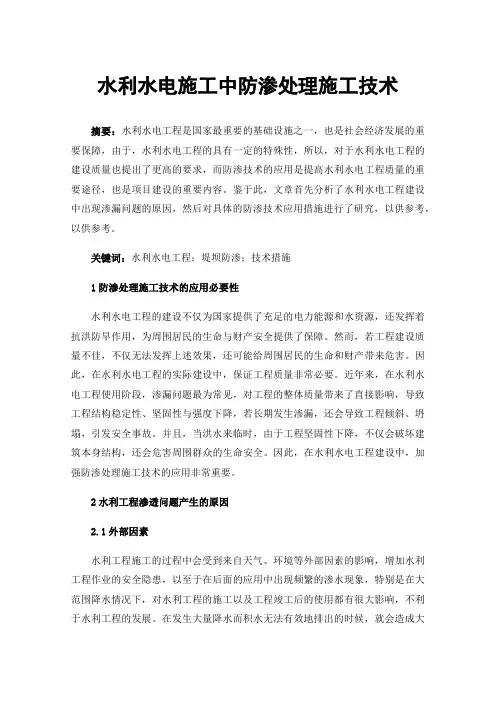 水利水电施工中防渗处理施工技术

摘要：水利水电工程是国家最重要的基础设施之一，也是社会经济发展的重要保障，由于，水利水电工程的具有一定的特殊性，所以，对于水利水电工程的建设质量也提出了更高的要求，而防渗技术的应用是提高水利水电工程质量的重要途径，也是项目建设的重要内容。鉴于此，文章首先分析了水利水电工程建设中出现渗漏问题的原因，然后对具体的防渗技术应用措施进行了研究，以供参考，以供参考。

关键词：水利水电工程；堤坝防渗；技术措施

1 防渗处理施工技术的应用必要性

水利水电工程的建设不仅为国家提供了充足的电力能源和水资源，还发挥着抗洪防旱作用，为周围居民的生命与财产安全提供了保障。然而，若工程建设质量不佳，不仅无法发挥上述效果，还可能给周围居民的生命和财产带来危害。因此，在水利水电工程的实际建设中，保证工程质量非常必要。近年来，在水利水电工程使用阶段，渗漏问题最为常见，对工程的整体质量带来了直接影响，导致工程结构稳定性、坚固性与强度下降，若长期发生渗漏，还会导致工程倾斜、坍塌，引发安全事故。并且，当洪水来临时，由于工程坚固性下降，不仅会破坏建筑本身结构，还会危害周围群众的生命安全。因此，在水利水电工程建设中，加强防渗处理施工技术的应用非常重要。

2 水利工程渗透问题产生的原因

2.1 外部因素

水利工程施工的过程中会受到来自天气、环境等外部因素的影响，增加水利工程作业的安全隐患，以至于在后面的应用中出现频繁的渗水现象，特别是在大范围降水情况下，对水利工程的施工以及工程竣工后的使用都有很大影响，不利于水利工程的发展。在发生大量降水而积水无法有效地排出的时候，就会造成大